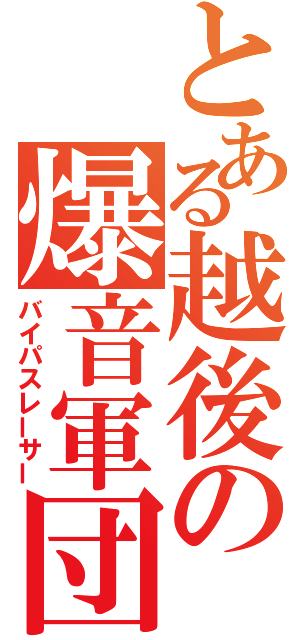 とある越後の爆音軍団
バイパスレーサー